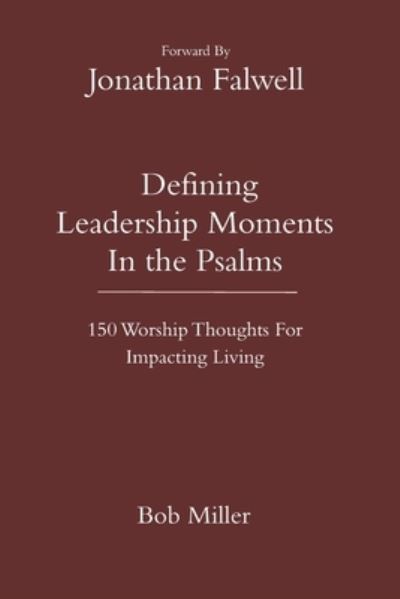 Forward By
Jonathan Falwell

Defining
Leadership Moments
In the Psalms

150 Worship Thoughts For
Impacting Living

Bob Miller